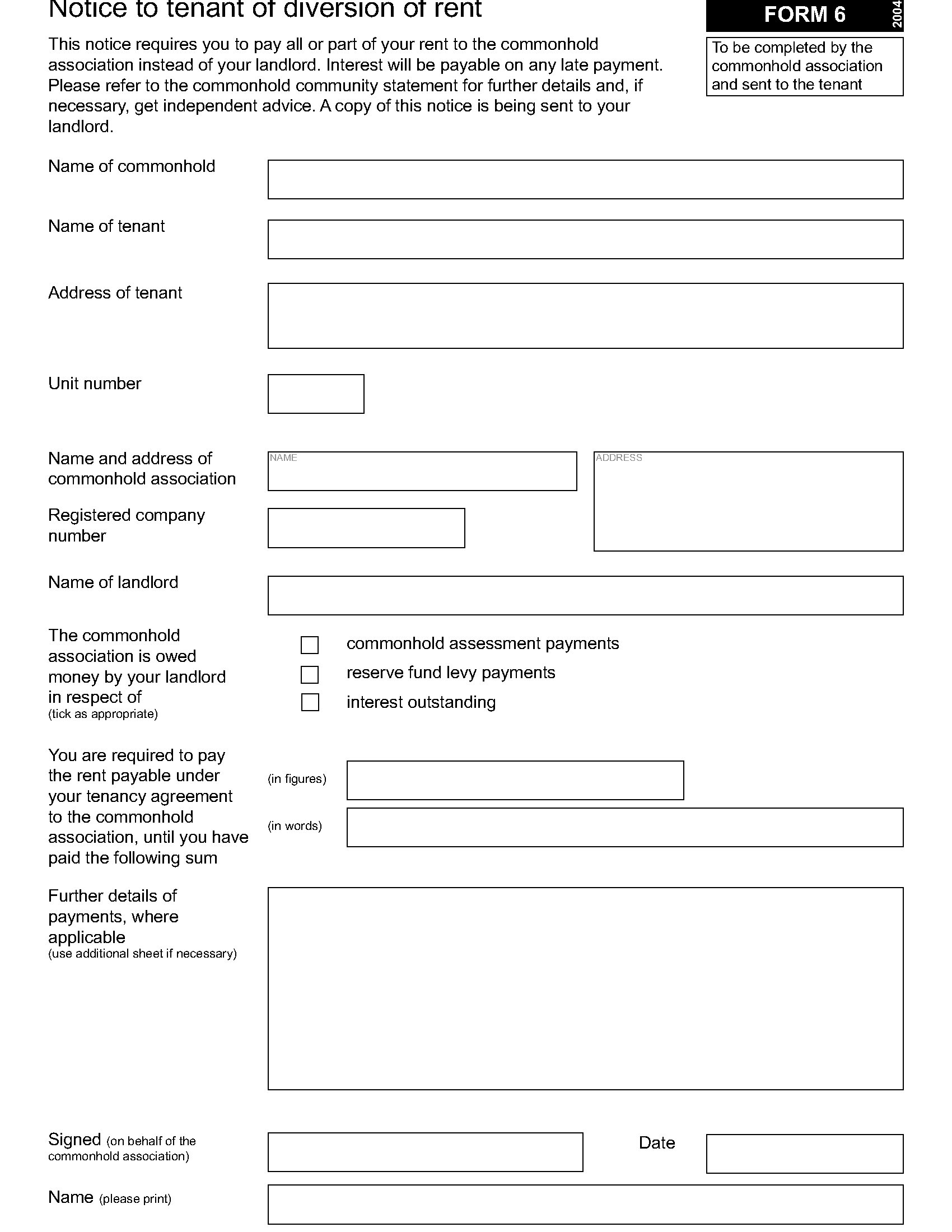 Notice to tenant of diversion of rent

FORM 6

2004

To be completed by the commonhold association and sent to the tenant

This notice requires you to pay all or part of your rent to the commonhold association instead of your landlord. Interest will be payable on any late payment. Please refer to the commonhold community statement for further details and, if necessary, get independent advice. A copy of this notice is being sent to your landlord.

Name of commonhold

Name of tenant

Address of tenant

Unit number

Name and address of commonhold association

NAME

ADDRESS

Registered company number

Name of landlord

The commonhold association is owed money by your landlord in respect of
(tick as appropriate)

commonhold assessment payments

reserve fund levy payments

interest outstanding

You are required to pay the rent payable under your tenancy agreement to the commonhold association, until you have paid the following sum

(in figures)

(in words)

Further details of payments, where applicable
(use additional sheet if necessary)

Signed (on behalf of the commonhold association)

Date

Name (please print)